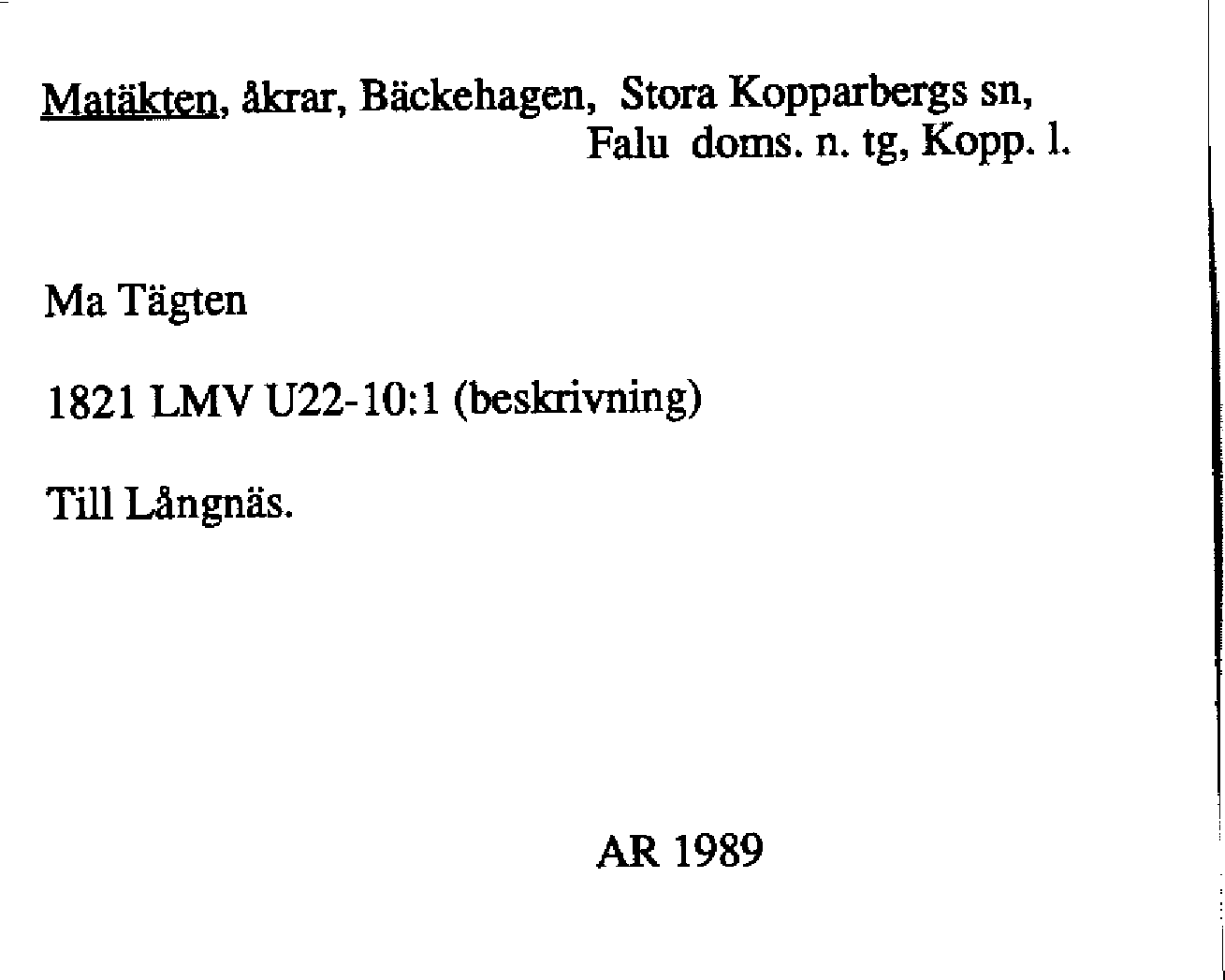 Matäkten, åkrar, Bäckehagen, Stora Kopparbergs sn,
Falu doms. n. tg, Kopp. l.

Ma Tägten

1821 LMV U22-10:1 (beskrivning)

Till Långnäs.

AR 1989